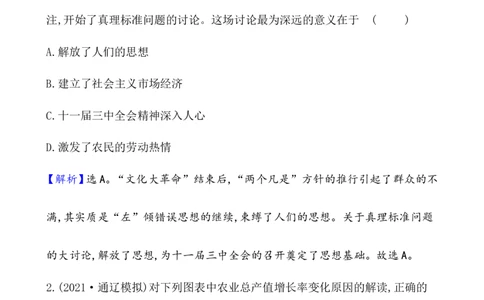 注,开始了真理标准问题的讨论。这场讨论最为深远的意义在于 (　　)

A.解放了人们的思想

B.建立了社会主义市场经济

C.十一届三中全会精神深入人心

D.激发了农民的劳动热情

【解析】选A。“文化大革命”结束后,“两个凡是”方针的推行引起了群众的不满,其实质是“左”倾错误思想的继续,束缚了人们的思想。关于真理标准问题的大讨论,解放了思想,为十一届三中全会的召开奠定了思想基础。故选A。

2.(2021·通辽模拟)对下列图表中农业总产值增长率变化原因的解读,正确的